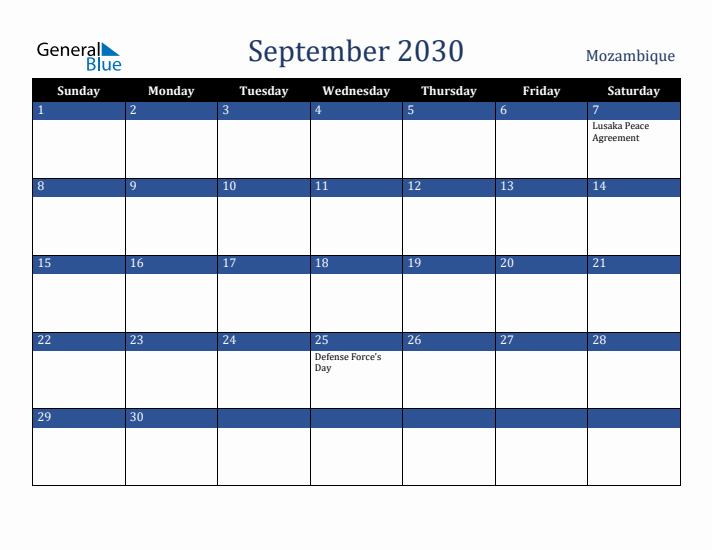 General Blue

September 2030

Mozambique

| Sunday | Monday | Tuesday | Wednesday | Thursday | Friday | Saturday |
|---|---|---|---|---|---|---|
| 1 | 2 | 3 | 4 | 5 | 6 | 7 Lusaka Peace Agreement |
| 8 | 9 | 10 | 11 | 12 | 13 | 14 |
| 15 | 16 | 17 | 18 | 19 | 20 | 21 |
| 22 | 23 | 24 | 25 Defense Force's Day | 26 | 27 | 28 |
| 29 | 30 | | | | | |